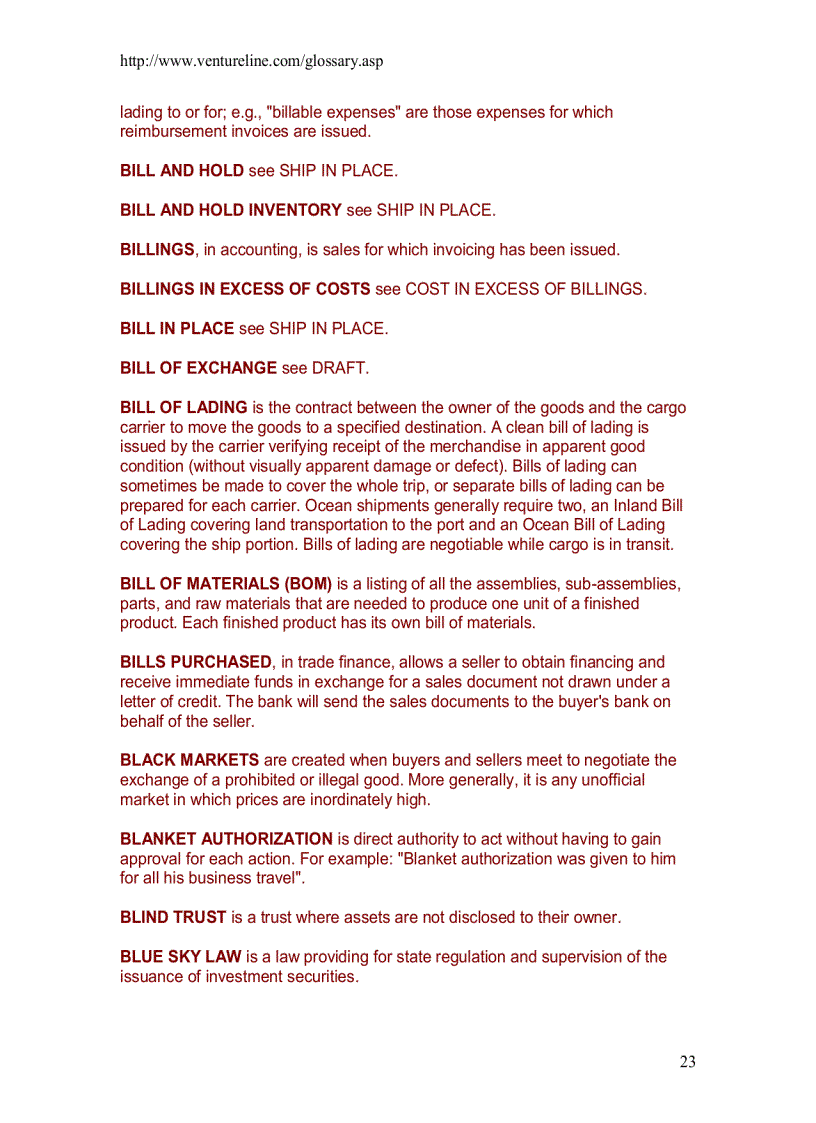 http://www.ventureline.com/glossary.asp

lading to or for; e.g., "billable expenses" are those expenses for which reimbursement invoices are issued.

BILL AND HOLD see SHIP IN PLACE.

BILL AND HOLD INVENTORY see SHIP IN PLACE.

BILLINGS, in accounting, is sales for which invoicing has been issued.

BILLINGS IN EXCESS OF COSTS see COST IN EXCESS OF BILLINGS.

BILL IN PLACE see SHIP IN PLACE.

BILL OF EXCHANGE see DRAFT.

BILL OF LADING is the contract between the owner of the goods and the cargo carrier to move the goods to a specified destination. A clean bill of lading is issued by the carrier verifying receipt of the merchandise in apparent good condition (without visually apparent damage or defect). Bills of lading can sometimes be made to cover the whole trip, or separate bills of lading can be prepared for each carrier. Ocean shipments generally require two, an Inland Bill of Lading covering land transportation to the port and an Ocean Bill of Lading covering the ship portion. Bills of lading are negotiable while cargo is in transit.

BILL OF MATERIALS (BOM) is a listing of all the assemblies, sub-assemblies, parts, and raw materials that are needed to produce one unit of a finished product. Each finished product has its own bill of materials.

BILLS PURCHASED, in trade finance, allows a seller to obtain financing and receive immediate funds in exchange for a sales document not drawn under a letter of credit. The bank will send the sales documents to the buyer's bank on behalf of the seller.

BLACK MARKETS are created when buyers and sellers meet to negotiate the exchange of a prohibited or illegal good. More generally, it is any unofficial market in which prices are inordinately high.

BLANKET AUTHORIZATION is direct authority to act without having to gain approval for each action. For example: "Blanket authorization was given to him for all his business travel".

BLIND TRUST is a trust where assets are not disclosed to their owner.

BLUE SKY LAW is a law providing for state regulation and supervision of the issuance of investment securities.

23